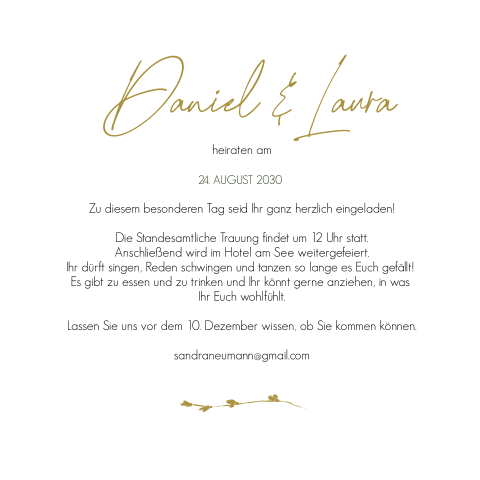 Daniel & Laura

heiraten am

24. AUGUST 2030

Zu diesem besonderen Tag seid Ihr ganz herzlich eingeladen!

Die Standesamtliche Trauung findet um 12 Uhr statt. Anschließend wird im Hotel am See weitergefeiert. Ihr dürft singen, Reden schwingen und tanzen so lange es Euch gefällt! Es gibt zu essen und zu trinken und Ihr könnt gerne anziehen, in was Ihr Euch wohlfühlt.

Lassen Sie uns vor dem 10. Dezember wissen, ob Sie kommen können.

sandraneumann@gmail.com